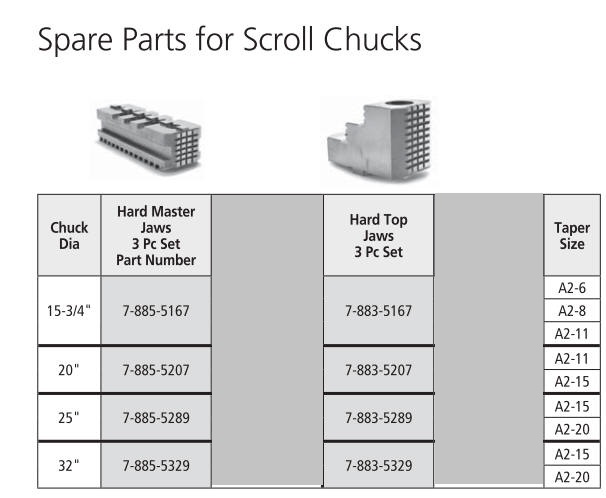 Spare Parts for Scroll Chucks

| Chuck Dia | Hard Master Jaws 3 Pc Set Part Number | | Hard Top Jaws 3 Pc Set | | Taper Size |
|---|---|---|---|---|---|
| 15-3/4" | 7-885-5167 | | 7-883-5167 | | A2-6 |
| | | | | | A2-8 |
| | | | | | A2-11 |
| 20" | 7-885-5207 | | 7-883-5207 | | A2-11 |
| | | | | | A2-15 |
| 25" | 7-885-5289 | | 7-883-5289 | | A2-15 |
| | | | | | A2-20 |
| 32" | 7-885-5329 | | 7-883-5329 | | A2-15 |
| | | | | | A2-20 |